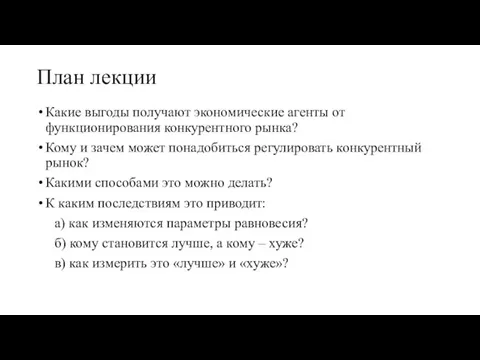 План лекции

• Какие выгоды получают экономические агенты от функционирования конкурентного рынка?

• Кому и зачем может понадобиться регулировать конкурентный рынок?

• Какими способами это можно делать?

• К каким последствиям это приводит:

а) как изменяются параметры равновесия?

б) кому становится лучше, а кому – хуже?

в) как измерить это «лучше» и «хуже»?